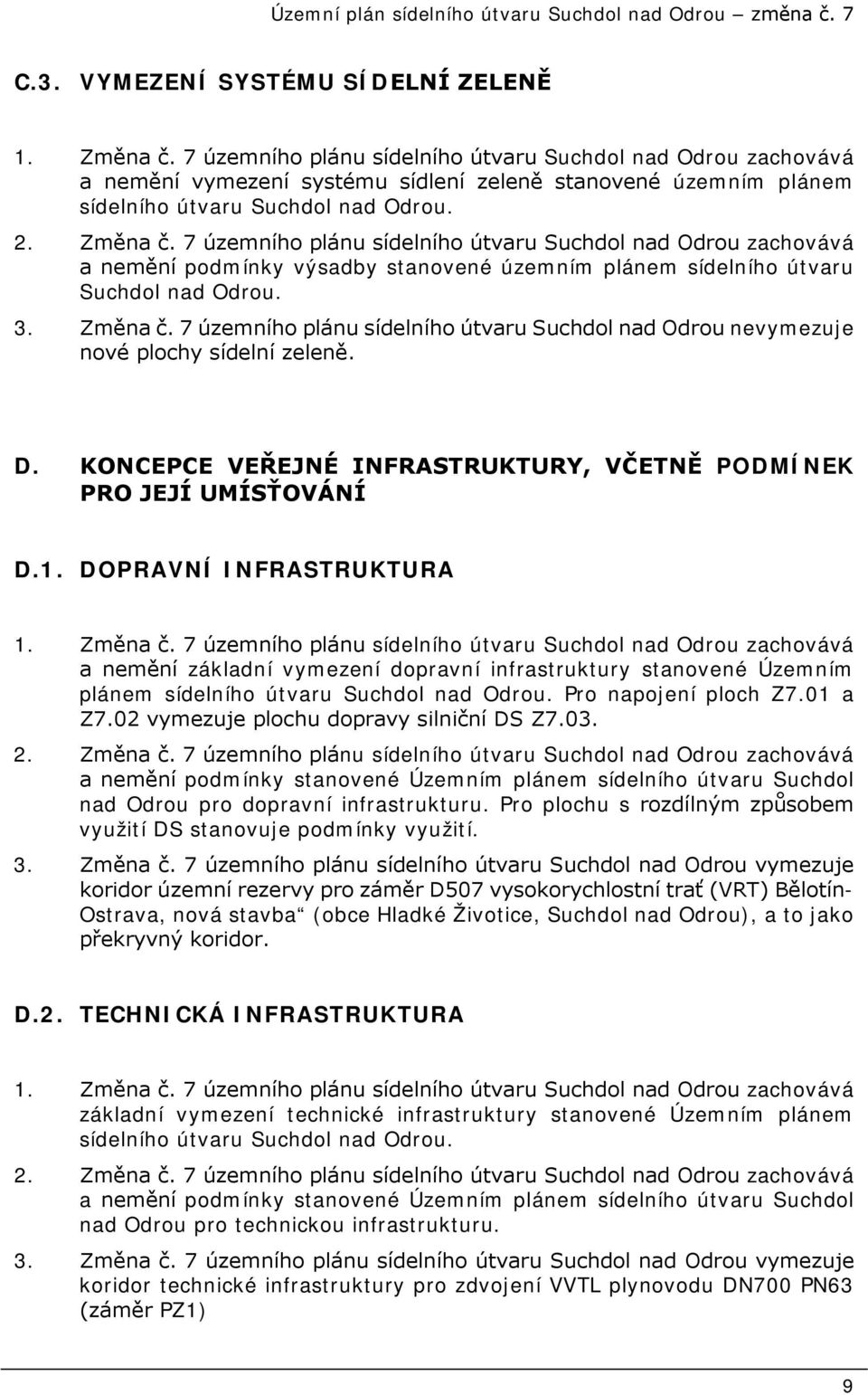 Územní plán sídelního útvaru Suchdol nad Odrou – změna č. 7

C.3. VYMEZENÍ SYSTÉMU SÍDELNÍ ZELENĚ

1. Změna č. 7 územního plánu sídelního útvaru Suchdol nad Odrou zachovává a nemění vymezení systému sídlení zeleně stanovené územním plánem sídelního útvaru Suchdol nad Odrou.

2. Změna č. 7 územního plánu sídelního útvaru Suchdol nad Odrou zachovává a nemění podmínky výsadby stanovené územním plánem sídelního útvaru Suchdol nad Odrou.

3. Změna č. 7 územního plánu sídelního útvaru Suchdol nad Odrou nevymezuje nové plochy sídelní zeleně.

D. KONCEPCE VEŘEJNÉ INFRASTRUKTURY, VČETNĚ PODMÍNEK PRO JEJÍ UMÍSŤOVÁNÍ

D.1. DOPRAVNÍ INFRASTRUKTURA

1. Změna č. 7 územního plánu sídelního útvaru Suchdol nad Odrou zachovává a nemění základní vymezení dopravní infrastruktury stanovené Územním plánem sídelního útvaru Suchdol nad Odrou. Pro napojení ploch Z7.01 a Z7.02 vymezuje plochu dopravy silniční DS Z7.03.

2. Změna č. 7 územního plánu sídelního útvaru Suchdol nad Odrou zachovává a nemění podmínky stanovené Územním plánem sídelního útvaru Suchdol nad Odrou pro dopravní infrastrukturu. Pro plochu s rozdílným způsobem využití DS stanovuje podmínky využití.

3. Změna č. 7 územního plánu sídelního útvaru Suchdol nad Odrou vymezuje koridor územní rezervy pro záměr D507 vysokorychlostní trať (VRT) Bělotín-Ostrava, nová stavba“ (obce Hladké Životice, Suchdol nad Odrou), a to jako překryvný koridor.

D.2. TECHNICKÁ INFRASTRUKTURA

1. Změna č. 7 územního plánu sídelního útvaru Suchdol nad Odrou zachovává základní vymezení technické infrastruktury stanovené Územním plánem sídelního útvaru Suchdol nad Odrou.

2. Změna č. 7 územního plánu sídelního útvaru Suchdol nad Odrou zachovává a nemění podmínky stanovené Územním plánem sídelního útvaru Suchdol nad Odrou pro technickou infrastrukturu.

3. Změna č. 7 územního plánu sídelního útvaru Suchdol nad Odrou vymezuje koridor technické infrastruktury pro zdvojení VVTL plynovodu DN700 PN63 (záměr PZ1)

9